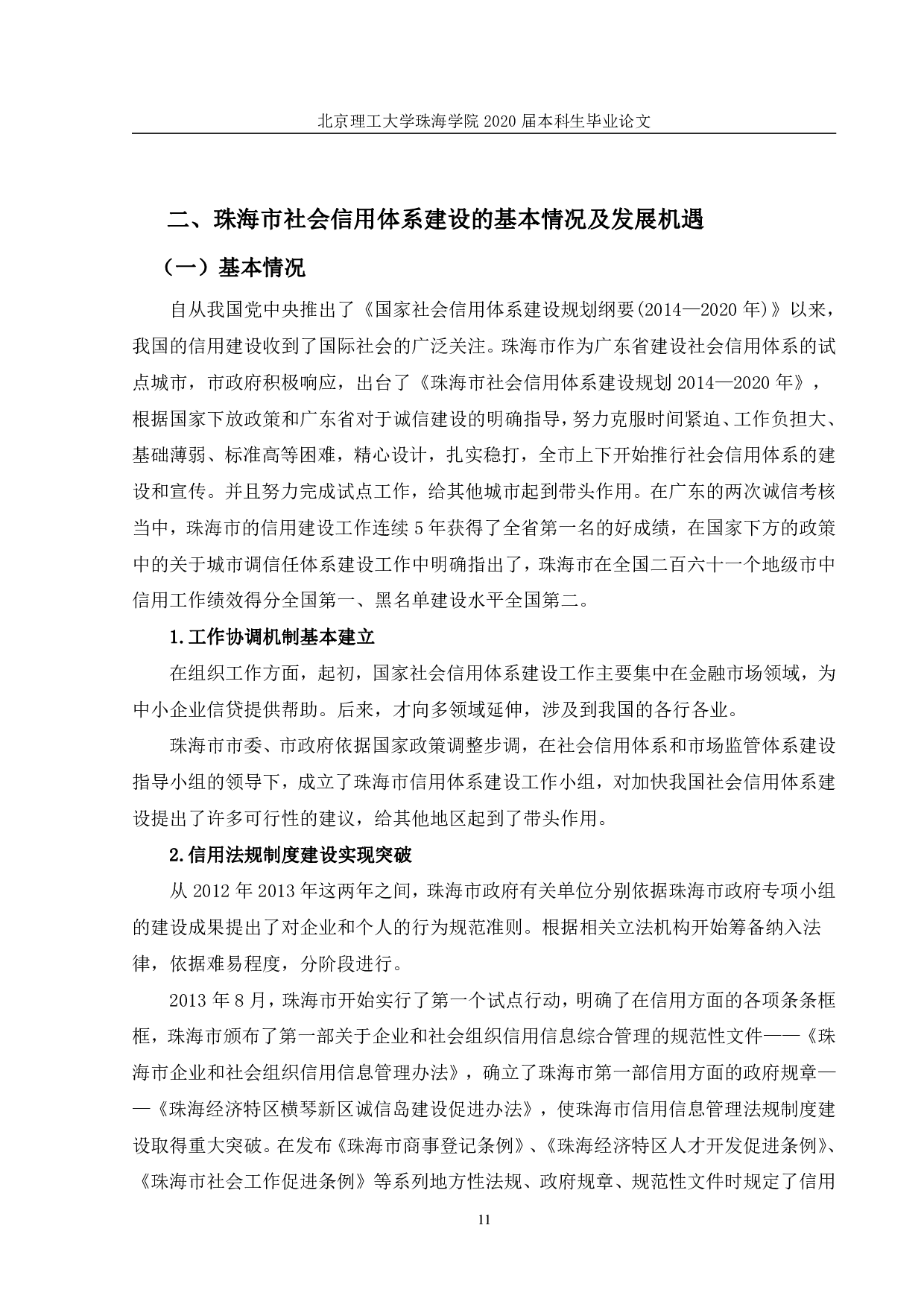 北京理工大学珠海学院 2020 届本科生毕业论文

二、珠海市社会信用体系建设的基本情况及发展机遇

（一）基本情况

自从我国党中央推出了《国家社会信用体系建设规划纲要(2014—2020 年)》以来，我国的信用建设收到了国际社会的广泛关注。珠海市作为广东省建设社会信用体系的试点城市，市政府积极响应，出台了《珠海市社会信用体系建设规划 2014—2020 年》，根据国家下放政策和广东省对于诚信建设的明确指导，努力克服时间紧迫、工作负担大、基础薄弱、标准高等困难，精心设计，扎实稳打，全市上下开始推行社会信用体系的建设和宣传。并且努力完成试点工作，给其他城市起到带头作用。在广东的两次诚信考核当中，珠海市的信用建设工作连续 5 年获得了全省第一名的好成绩，在国家下方的政策中的关于城市调信任体系建设工作中明确指出了，珠海市在全国二百六十一个地级市中信用工作绩效得分全国第一、黑名单建设水平全国第二。

1.工作协调机制基本建立

在组织工作方面，起初，国家社会信用体系建设工作主要集中在金融市场领域，为中小企业信贷提供帮助。后来，才向多领域延伸，涉及到我国的各行各业。

珠海市市委、市政府依据国家政策调整步调，在社会信用体系和市场监管体系建设指导小组的领导下，成立了珠海市信用体系建设工作小组，对加快我国社会信用体系建设提出了许多可行性的建议，给其他地区起到了带头作用。

2.信用法规制度建设实现突破

从 2012 年 2013 年这两年之间，珠海市政府有关单位分别依据珠海市政府专项小组的建设成果提出了对企业和个人的行为规范准则。根据相关立法机构开始筹备纳入法律，依据难易程度，分阶段进行。

2013 年 8 月，珠海市开始实行了第一个试点行动，明确了在信用方面的各项条条框框，珠海市颁布了第一部关于企业和社会组织信用信息综合管理的规范性文件——《珠海市企业和社会组织信用信息管理办法》，确立了珠海市第一部信用方面的政府规章——《珠海经济特区横琴新区诚信岛建设促进办法》，使珠海市信用信息管理法规制度建设取得重大突破。在发布《珠海市商事登记条例》、《珠海经济特区人才开发促进条例》、《珠海市社会工作促进条例》等系列地方性法规、政府规章、规范性文件时规定了信用

11